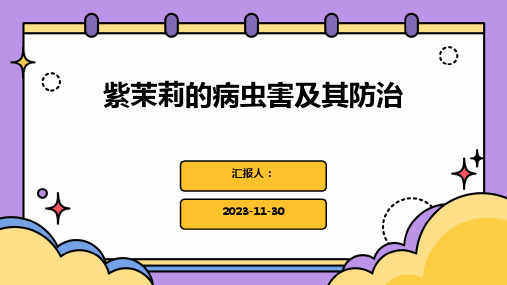 紫茉莉的病虫害及其防治

汇报人：

2023-11-30